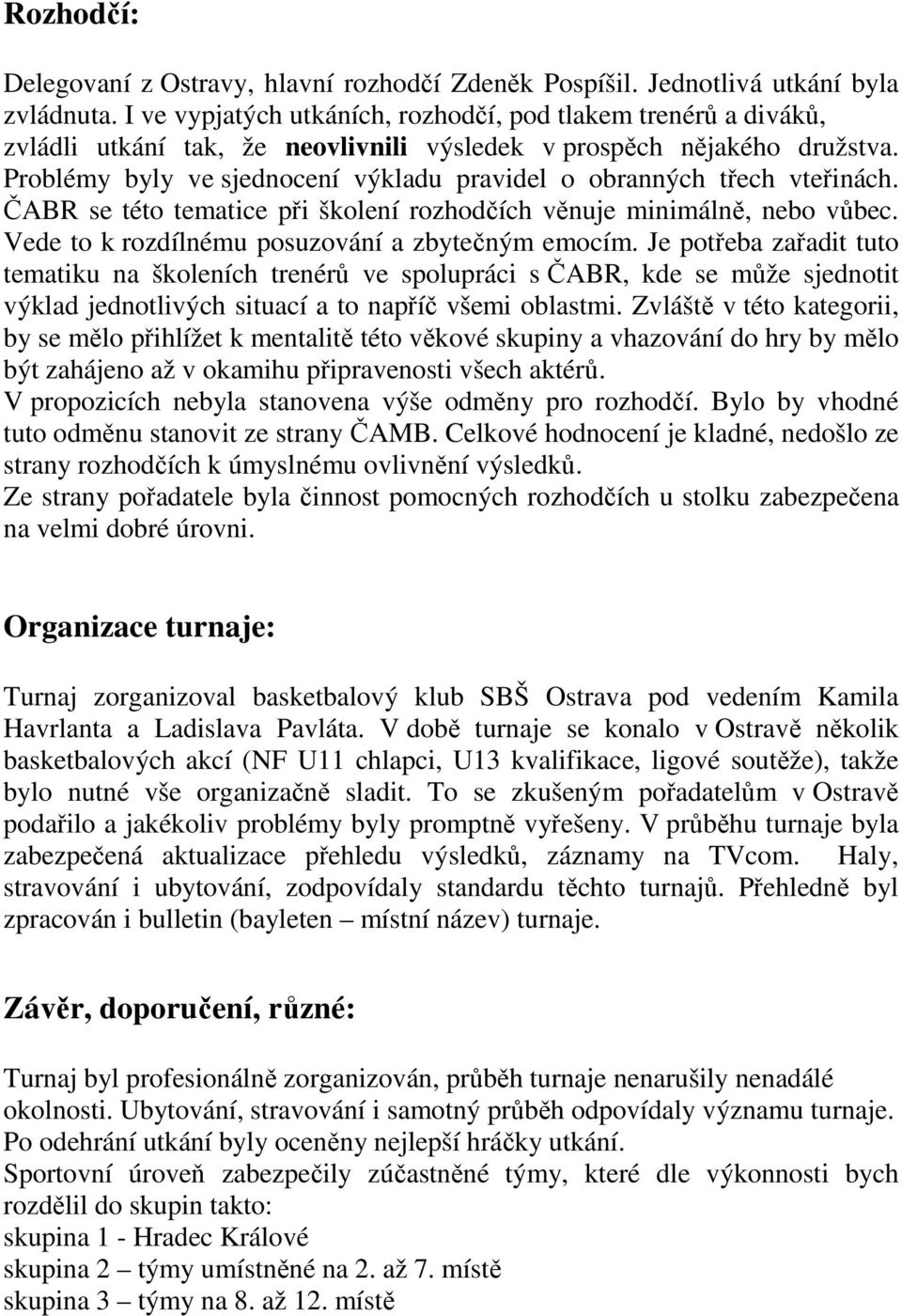 Rozhodčí:

Delegovaní z Ostravy, hlavní rozhodčí Zdeněk Pospíšil. Jednotlivá utkání byla zvládnuta. I ve vypjatých utkáních, rozhodčí, pod tlakem trenérů a diváků, zvládli utkání tak, že neovlivnili výsledek v prospěch nějakého družstva. Problémy byly ve sjednocení výkladu pravidel o obranných třech vteřinách. ČABR se této tematice při školení rozhodčích věnuje minimálně, nebo vůbec. Vede to k rozdílnému posuzování a zbytečným emocím. Je potřeba zařadit tuto tematiku na školeních trenérů ve spolupráci s ČABR, kde se může sjednotit výklad jednotlivých situací a to napříč všemi oblastmi. Zvláště v této kategorii, by se mělo přihlížet k mentalitě této věkové skupiny a vhazování do hry by mělo být zahájeno až v okamihu připravenosti všech aktérů.
V propozicích nebyla stanovena výše odměny pro rozhodčí. Bylo by vhodné tuto odměnu stanovit ze strany ČAMB. Celkové hodnocení je kladné, nedošlo ze strany rozhodčích k úmyslnému ovlivnění výsledků.
Ze strany pořadatele byla činnost pomocných rozhodčích u stolku zabezpečena na velmi dobré úrovni.

Organizace turnaje:

Turnaj zorganizoval basketbalový klub SBŠ Ostrava pod vedením Kamila Havrlanta a Ladislava Pavláta. V době turnaje se konalo v Ostravě několik basketbalových akcí (NF U11 chlapci, U13 kvalifikace, ligové soutěže), takže bylo nutné vše organizačně sladit. To se zkušeným pořadatelům v Ostravě podařilo a jakékoliv problémy byly promptně vyřešeny. V průběhu turnaje byla zabezpečená aktualizace přehledu výsledků, záznamy na TVcom. Haly, stravování i ubytování, zodpovídaly standardu těchto turnajů. Přehledně byl zpracován i bulletin (bayleten – místní název) turnaje.

Závěr, doporučení, různé:

Turnaj byl profesionálně zorganizován, průběh turnaje nenarušily nenadálé okolnosti. Ubytování, stravování i samotný průběh odpovídaly významu turnaje. Po odehrání utkání byly oceněny nejlepší hráčky utkání.
Sportovní úroveň zabezpečily zúčastněné týmy, které dle výkonnosti bych rozdělil do skupin takto:
skupina 1 - Hradec Králové
skupina 2 – týmy umístněné na 2. až 7. místě
skupina 3 – týmy na 8. až 12. místě